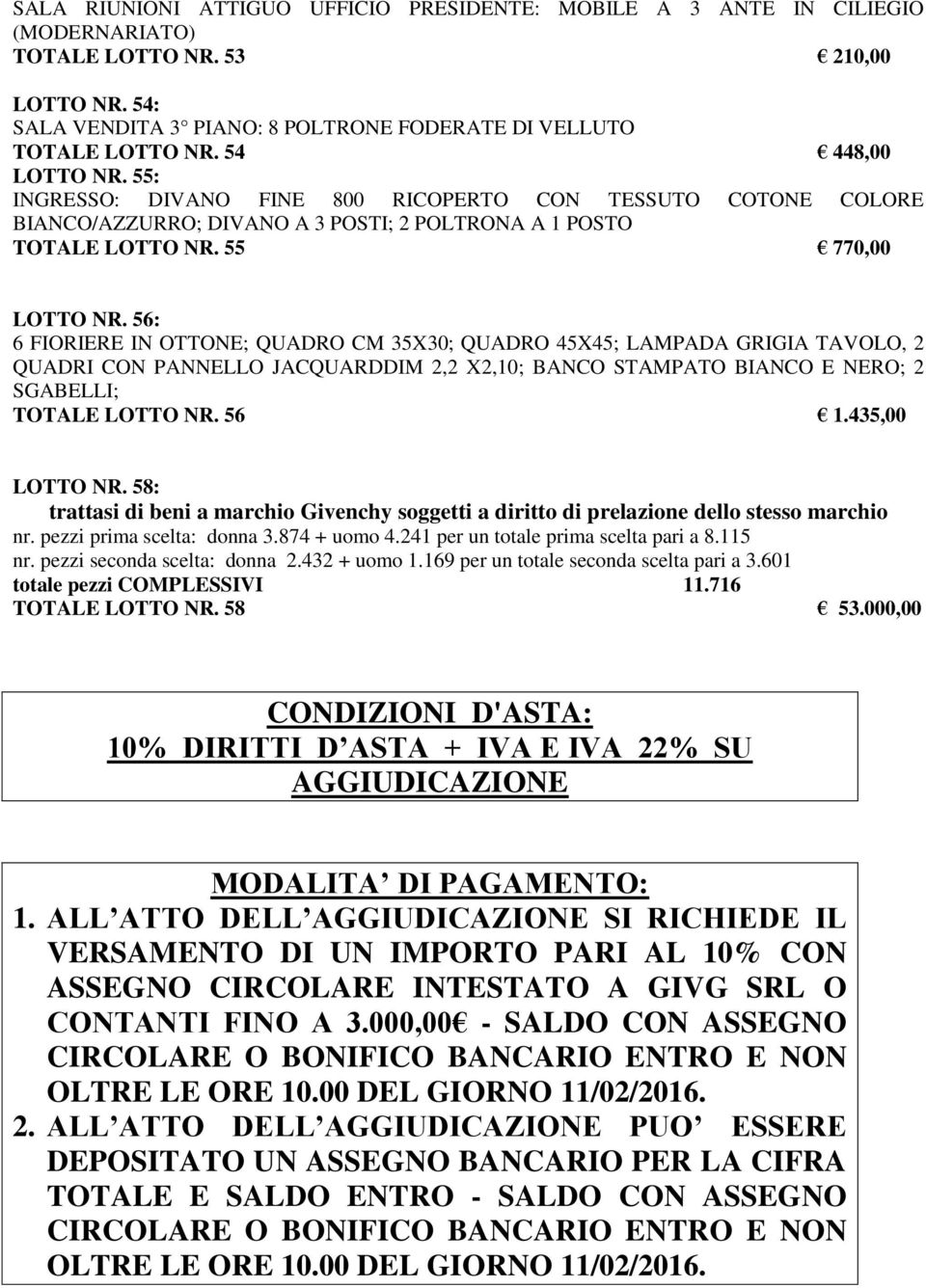 SALA RIUNIONI ATTIGUO UFFICIO PRESIDENTE: MOBILE A 3 ANTE IN CILIEGIO (MODERNARIATO)
TOTALE LOTTO NR. 53 € 210,00

LOTTO NR. 54:
SALA VENDITA 3° PIANO: 8 POLTRONE FODERATE DI VELLUTO
TOTALE LOTTO NR. 54 € 448,00
LOTTO NR. 55:
INGRESSO: DIVANO FINE 800 RICOPERTO CON TESSUTO COTONE COLORE BIANCO/AZZURRO; DIVANO A 3 POSTI; 2 POLTRONA A 1 POSTO
TOTALE LOTTO NR. 55 € 770,00

LOTTO NR. 56:
6 FIORIERE IN OTTONE; QUADRO CM 35X30; QUADRO 45X45; LAMPADA GRIGIA TAVOLO, 2 QUADRI CON PANNELLO JACQUARDDIM 2,2 X2,10; BANCO STAMPATO BIANCO E NERO; 2 SGABELLI;
TOTALE LOTTO NR. 56 € 1.435,00

LOTTO NR. 58:
trattasi di beni a marchio Givenchy soggetti a diritto di prelazione dello stesso marchio
nr. pezzi prima scelta: donna 3.874 + uomo 4.241 per un totale prima scelta pari a 8.115
nr. pezzi seconda scelta: donna 2.432 + uomo 1.169 per un totale seconda scelta pari a 3.601
totale pezzi COMPLESSIVI 11.716
TOTALE LOTTO NR. 58 € 53.000,00

CONDIZIONI D'ASTA:
10% DIRITTI D ASTA + IVA E IVA 22% SU AGGIUDICAZIONE

MODALITA DI PAGAMENTO:
1. ALL ATTO DELL AGGIUDICAZIONE SI RICHIEDE IL VERSAMENTO DI UN IMPORTO PARI AL 10% CON ASSEGNO CIRCOLARE INTESTATO A GIVG SRL O CONTANTI FINO A 3.000,00€ - SALDO CON ASSEGNO CIRCOLARE O BONIFICO BANCARIO ENTRO E NON OLTRE LE ORE 10.00 DEL GIORNO 11/02/2016.
2. ALL ATTO DELL AGGIUDICAZIONE PUO ESSERE DEPOSITATO UN ASSEGNO BANCARIO PER LA CIFRA TOTALE E SALDO ENTRO - SALDO CON ASSEGNO CIRCOLARE O BONIFICO BANCARIO ENTRO E NON OLTRE LE ORE 10.00 DEL GIORNO 11/02/2016.